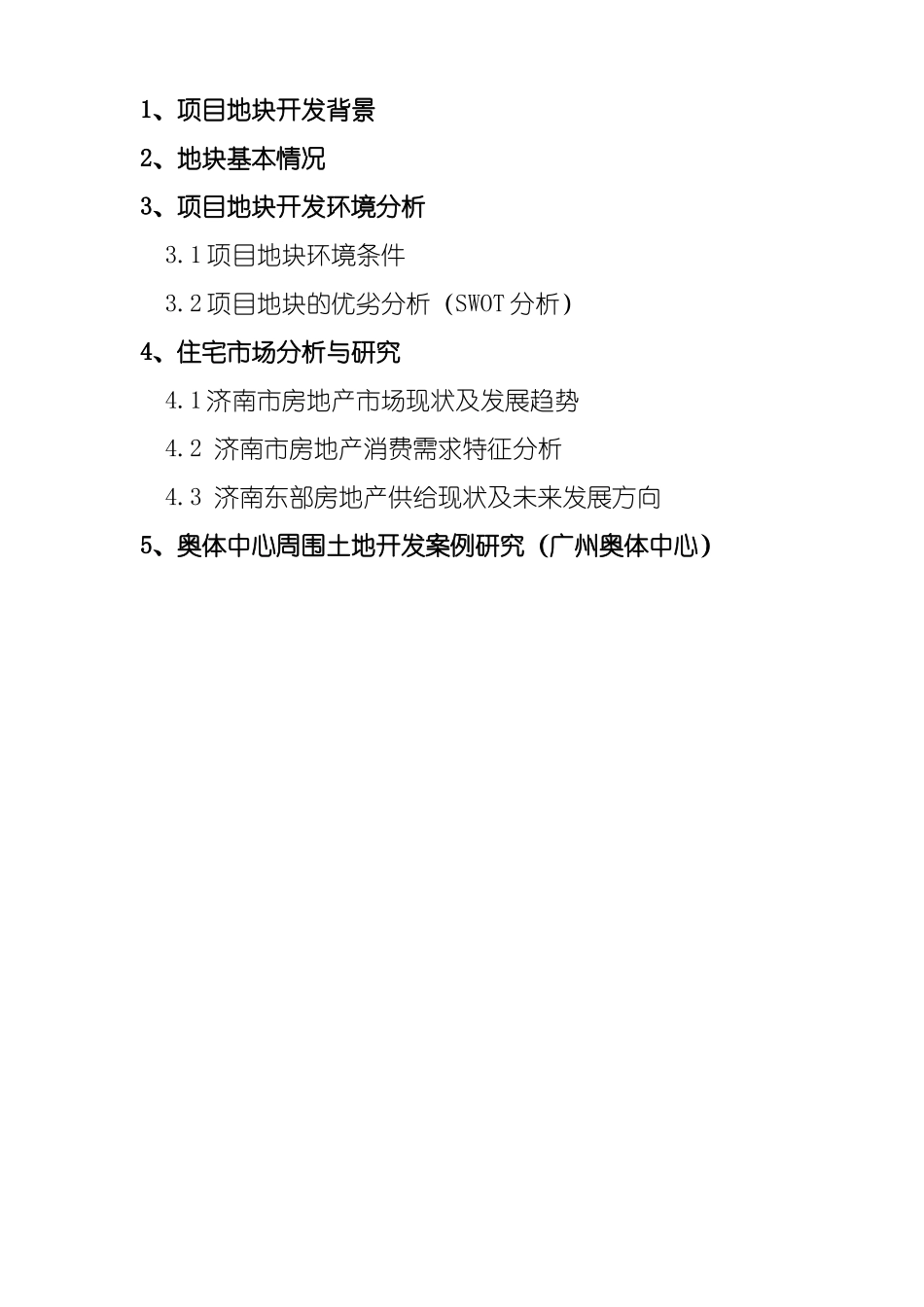 1、项目地块开发背景

2、地块基本情况

3、项目地块开发环境分析

3.1 项目地块环境条件

3.2 项目地块的优劣分析（SWOT 分析）

4、住宅市场分析与研究

4.1 济南市房地产市场现状及发展趋势

4.2 济南市房地产消费需求特征分析

4.3 济南东部房地产供给现状及未来发展方向

5、奥体中心周围土地开发案例研究（广州奥体中心）